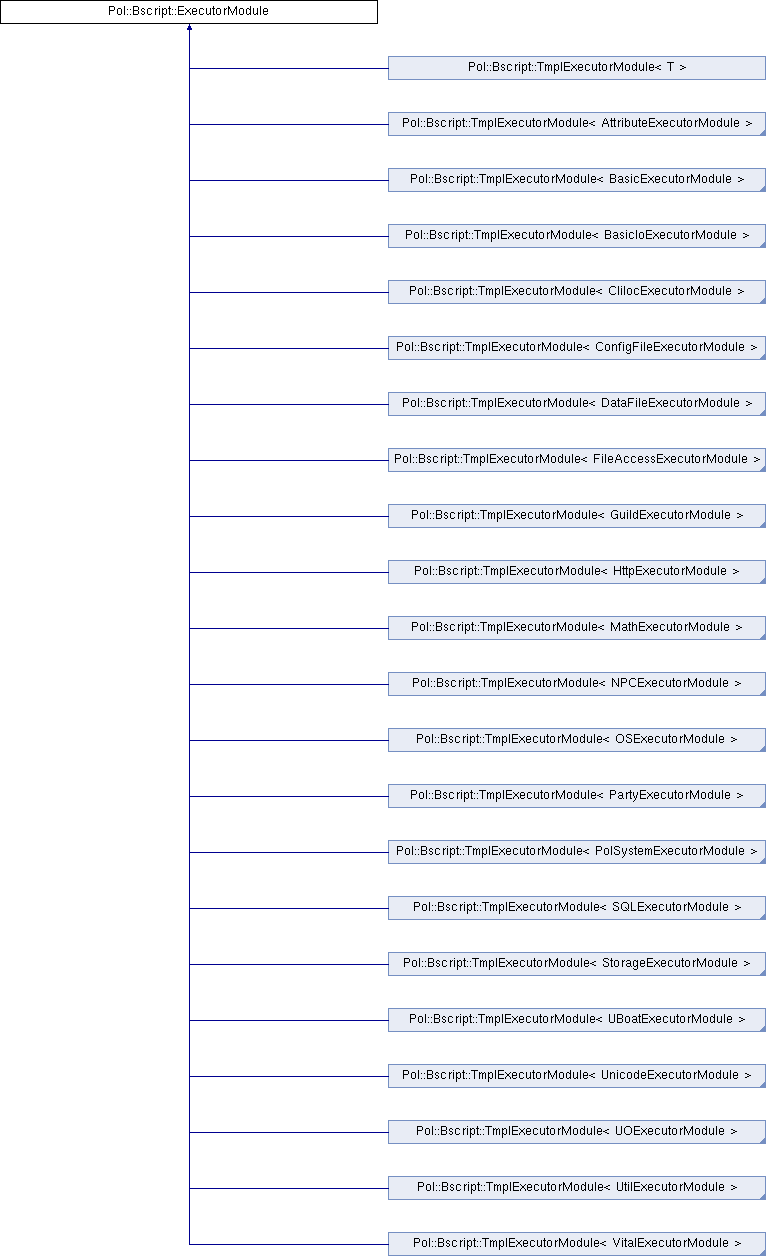 Pol::Bscript::ExecutorModule

Pol::Bscript::TmplExecutorModule< T >

Pol::Bscript::TmplExecutorModule< AttributeExecutorModule >

Pol::Bscript::TmplExecutorModule< BasicExecutorModule >

Pol::Bscript::TmplExecutorModule< BasicIoExecutorModule >

Pol::Bscript::TmplExecutorModule< ClilocExecutorModule >

Pol::Bscript::TmplExecutorModule< ConfigFileExecutorModule >

Pol::Bscript::TmplExecutorModule< DataFileExecutorModule >

Pol::Bscript::TmplExecutorModule< FileAccessExecutorModule >

Pol::Bscript::TmplExecutorModule< GuildExecutorModule >

Pol::Bscript::TmplExecutorModule< HttpExecutorModule >

Pol::Bscript::TmplExecutorModule< MathExecutorModule >

Pol::Bscript::TmplExecutorModule< NPCExecutorModule >

Pol::Bscript::TmplExecutorModule< OSExecutorModule >

Pol::Bscript::TmplExecutorModule< PartyExecutorModule >

Pol::Bscript::TmplExecutorModule< PolSystemExecutorModule >

Pol::Bscript::TmplExecutorModule< SQLExecutorModule >

Pol::Bscript::TmplExecutorModule< StorageExecutorModule >

Pol::Bscript::TmplExecutorModule< UBoatExecutorModule >

Pol::Bscript::TmplExecutorModule< UnicodeExecutorModule >

Pol::Bscript::TmplExecutorModule< UOExecutorModule >

Pol::Bscript::TmplExecutorModule< UtilExecutorModule >

Pol::Bscript::TmplExecutorModule< VitalExecutorModule >